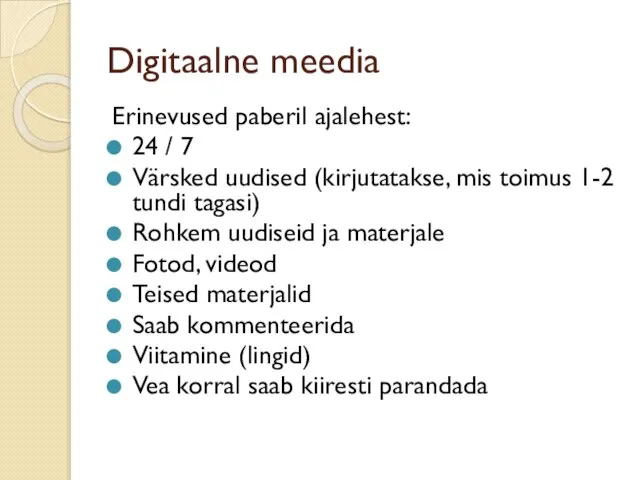 Digitaalne meedia

Erinevused paberil ajalehest:

- 24 / 7
- Värsked uudised (kirjutatakse, mis toimus 1-2 tundi tagasi)
- Rohkem uudiseid ja materjale
- Fotod, videod
- Teised materjalid
- Saab kommenteerida
- Viitamine (lingid)
- Vea korral saab kiiresti parandada